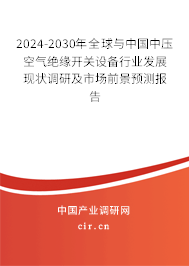 2024-2030年全球与中国中压空气绝缘开关设备行业发展现状调研及市场前景预测报告

中国产业调研网
cir.cn